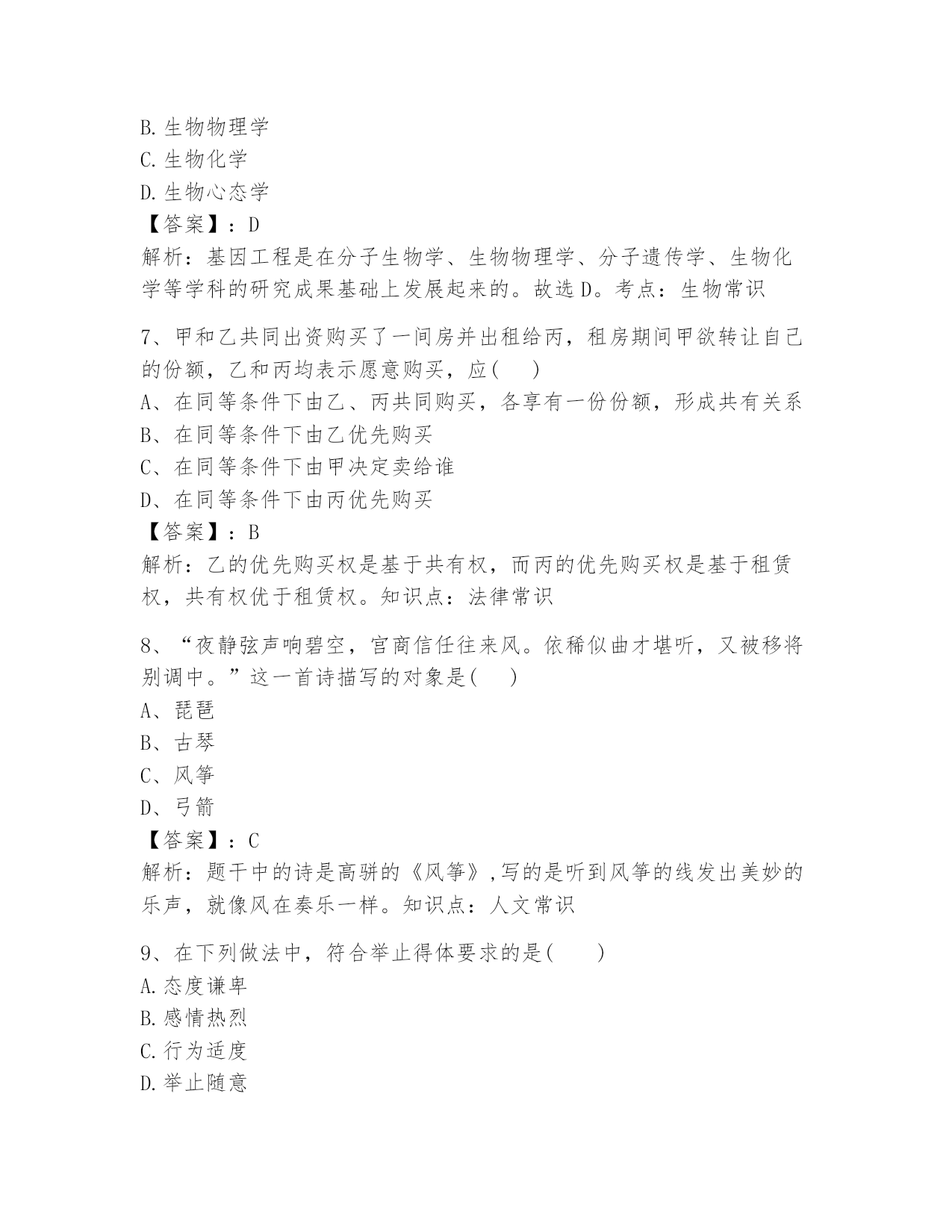 B.生物物理学
C.生物化学
D.生物心态学
【答案】：D
解析：基因工程是在分子生物学、生物物理学、分子遗传学、生物化学等学科的研究成果基础上发展起来的。故选D。考点：生物常识

7、甲和乙共同出资购买了一间房并出租给丙，租房期间甲欲转让自己的份额，乙和丙均表示愿意购买，应( )
A、在同等条件下由乙、丙共同购买，各享有一份份额，形成共有关系
B、在同等条件下由乙优先购买
C、在同等条件下由甲决定卖给谁
D、在同等条件下由丙优先购买
【答案】：B
解析：乙的优先购买权是基于共有权，而丙的优先购买权是基于租赁权，共有权优于租赁权。知识点：法律常识

8、“夜静弦声响碧空，宫商信任往来风。依稀似曲才堪听，又被移将别调中。”这一首诗描写的对象是( )
A、琵琶
B、古琴
C、风筝
D、弓箭
【答案】：C
解析：题干中的诗是高骈的《风筝》,写的是听到风筝的线发出美妙的乐声，就像风在奏乐一样。知识点：人文常识

9、在下列做法中，符合举止得体要求的是( )
A.态度谦卑
B.感情热烈
C.行为适度
D.举止随意